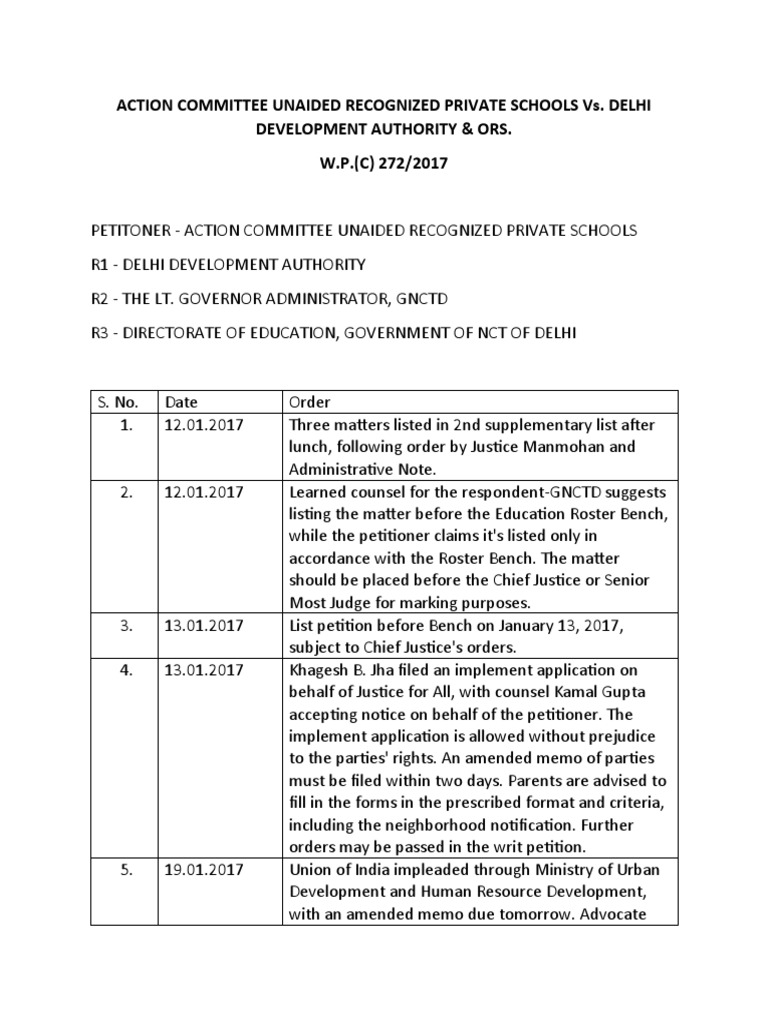 ACTION COMMITTEE UNAIDED RECOGNIZED PRIVATE SCHOOLS Vs. DELHI DEVELOPMENT AUTHORITY & ORS.

W.P.(C) 272/2017

PETITONER - ACTION COMMITTEE UNAIDED RECOGNIZED PRIVATE SCHOOLS

R1 - DELHI DEVELOPMENT AUTHORITY

R2 - THE LT. GOVERNOR ADMINISTRATOR, GNCTD

R3 - DIRECTORATE OF EDUCATION, GOVERNMENT OF NCT OF DELHI

| S. No. | Date | Order |
|---|---|---|
| 1. | 12.01.2017 | Three matters listed in 2nd supplementary list after lunch, following order by Justice Manmohan and Administrative Note. |
| 2. | 12.01.2017 | Learned counsel for the respondent-GNCTD suggests listing the matter before the Education Roster Bench, while the petitioner claims it's listed only in accordance with the Roster Bench. The matter should be placed before the Chief Justice or Senior Most Judge for marking purposes. |
| 3. | 13.01.2017 | List petition before Bench on January 13, 2017, subject to Chief Justice's orders. |
| 4. | 13.01.2017 | Khagesh B. Jha filed an implement application on behalf of Justice for All, with counsel Kamal Gupta accepting notice on behalf of the petitioner. The implement application is allowed without prejudice to the parties' rights. An amended memo of parties must be filed within two days. Parents are advised to fill in the forms in the prescribed format and criteria, including the neighborhood notification. Further orders may be passed in the writ petition. |
| 5. | 19.01.2017 | Union of India impleaded through Ministry of Urban Development and Human Resource Development, with an amended memo due tomorrow. Advocate |